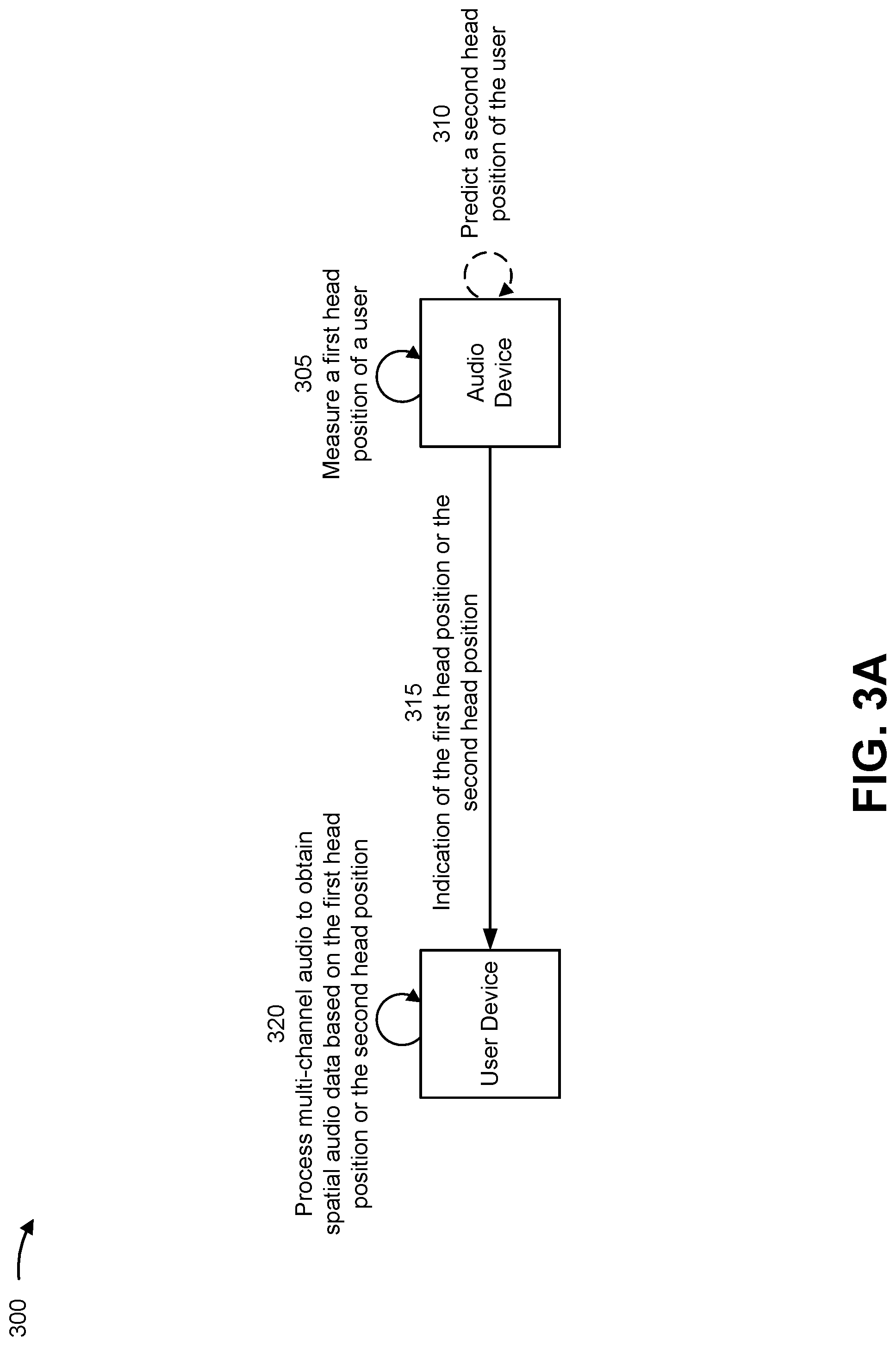 300

320
Process multi-channel audio to obtain spatial audio data based on the first head position or the second head position

User Device

315
Indication of the first head position or the second head position

305
Measure a first head position of a user

Audio Device

310
Predict a second head position of the user

FIG. 3A